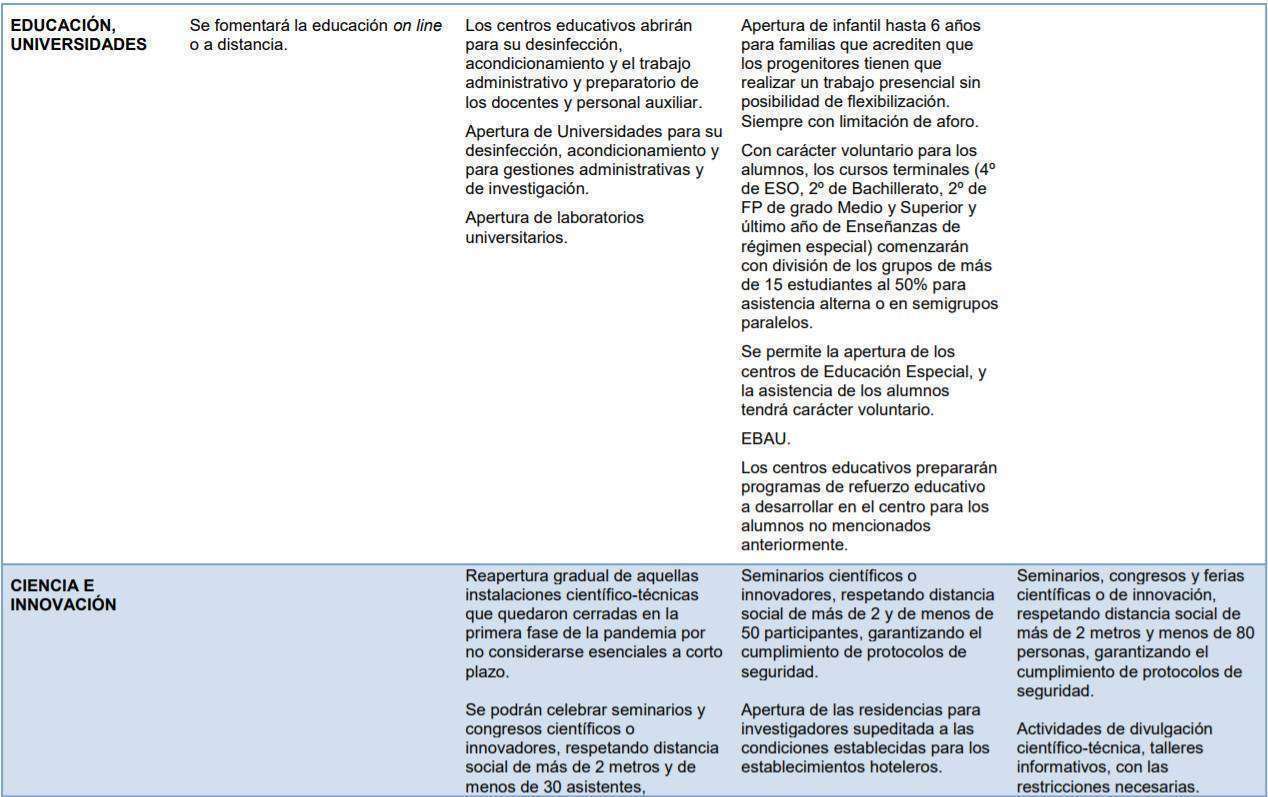 | EDUCACIÓN, UNIVERSIDADES | Se fomentará la educación on line o a distancia. | Los centros educativos abrirán para su desinfección, acondicionamiento y el trabajo administrativo y preparatorio de los docentes y personal auxiliar. Apertura de Universidades para su desinfección, acondicionamiento y para gestiones administrativas y de investigación. Apertura de laboratorios universitarios. | Apertura de infantil hasta 6 años para familias que acrediten que los progenitores tienen que realizar un trabajo presencial sin posibilidad de flexibilización. Siempre con limitación de aforo. Con carácter voluntario para los alumnos, los cursos terminales (4º de ESO, 2º de Bachillerato, 2º de FP de grado Medio y Superior y último año de Enseñanzas de régimen especial) comenzarán con división de los grupos de más de 15 estudiantes al 50% para asistencia alterna o en semigrupos paralelos. Se permite la apertura de los centros de Educación Especial, y la asistencia de los alumnos tendrá carácter voluntario. EBAU. Los centros educativos prepararán programas de refuerzo educativo a desarrollar en el centro para los alumnos no mencionados anteriormente. | |
|---|---|---|---|---|
| CIENCIA E INNOVACIÓN | | Reapertura gradual de aquellas instalaciones científico-técnicas que quedaron cerradas en la primera fase de la pandemia por no considerarse esenciales a corto plazo. Se podrán celebrar seminarios y congresos científicos o innovadores, respetando distancia social de más de 2 metros y de menos de 30 asistentes, | Seminarios científicos o innovadores, respetando distancia social de más de 2 y de menos de 50 participantes, garantizando el cumplimiento de protocolos de seguridad. Apertura de las residencias para investigadores supeditada a las condiciones establecidas para los establecimientos hoteleros. | Seminarios, congresos y ferias científicas o de innovación, respetando distancia social de más de 2 metros y menos de 80 personas, garantizando el cumplimiento de protocolos de seguridad. Actividades de divulgación científico-técnica, talleres informativos, con las restricciones necesarias. |